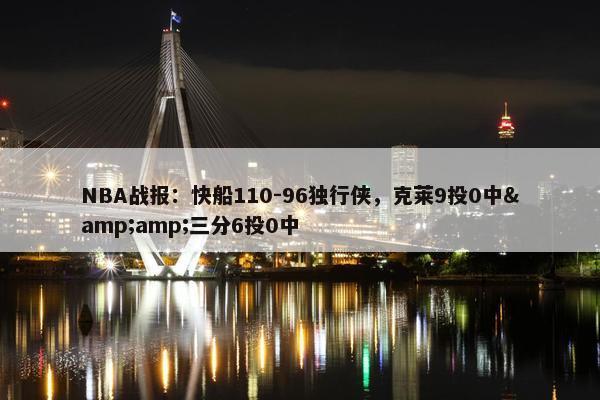 NBA战报：快船110-96独行侠，克莱9投0中&amp;amp;三分6投0中